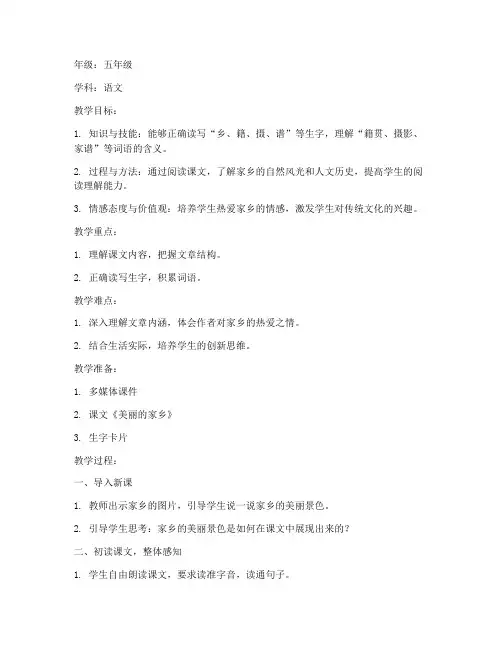 年级：五年级

学科：语文

教学目标：

1. 知识与技能：能够正确读写“乡、籍、摄、谱”等生字，理解“籍贯、摄影、家谱”等词语的含义。

2. 过程与方法：通过阅读课文，了解家乡的自然风光和人文历史，提高学生的阅读理解能力。

3. 情感态度与价值观：培养学生热爱家乡的情感，激发学生对传统文化的兴趣。

教学重点：

1. 理解课文内容，把握文章结构。

2. 正确读写生字，积累词语。

教学难点：

1. 深入理解文章内涵，体会作者对家乡的热爱之情。

2. 结合生活实际，培养学生的创新思维。

教学准备：

1. 多媒体课件

2. 课文《美丽的家乡》

3. 生字卡片

教学过程：

一、导入新课

1. 教师出示家乡的图片，引导学生说一说家乡的美丽景色。

2. 引导学生思考：家乡的美丽景色是如何在课文中展现出来的？

二、初读课文，整体感知

1. 学生自由朗读课文，要求读准字音，读通句子。